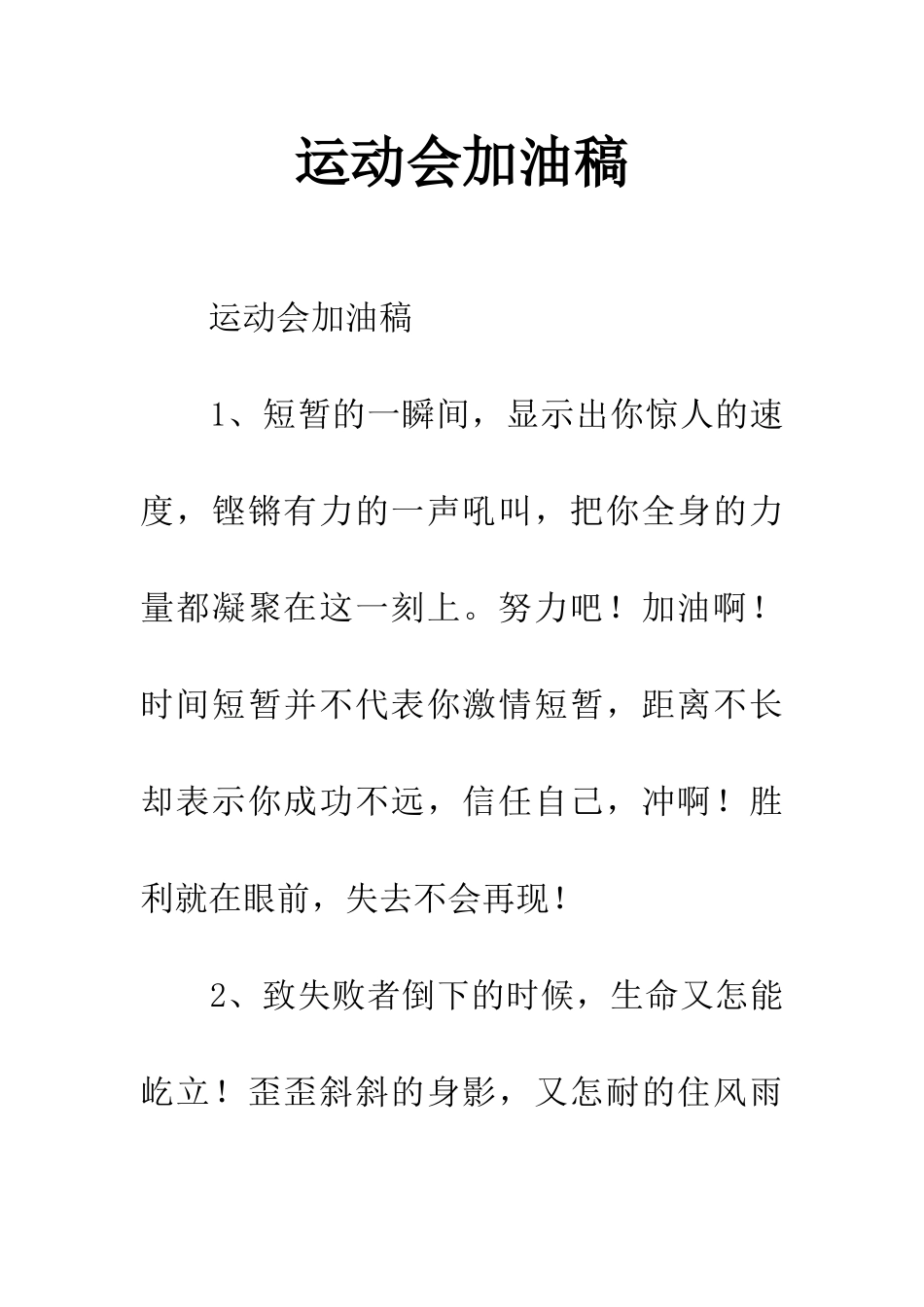 运动会加油稿

运动会加油稿

1、短暂的一瞬间，显示出你惊人的速度，铿锵有力的一声吼叫，把你全身的力量都凝聚在这一刻上。努力吧！加油啊！时间短暂并不代表你激情短暂，距离不长却表示你成功不远，信任自己，冲啊！胜利就在眼前，失去不会再现！

2、致失败者倒下的时候，生命又怎能屹立！歪歪斜斜的身影，又怎耐的住风雨